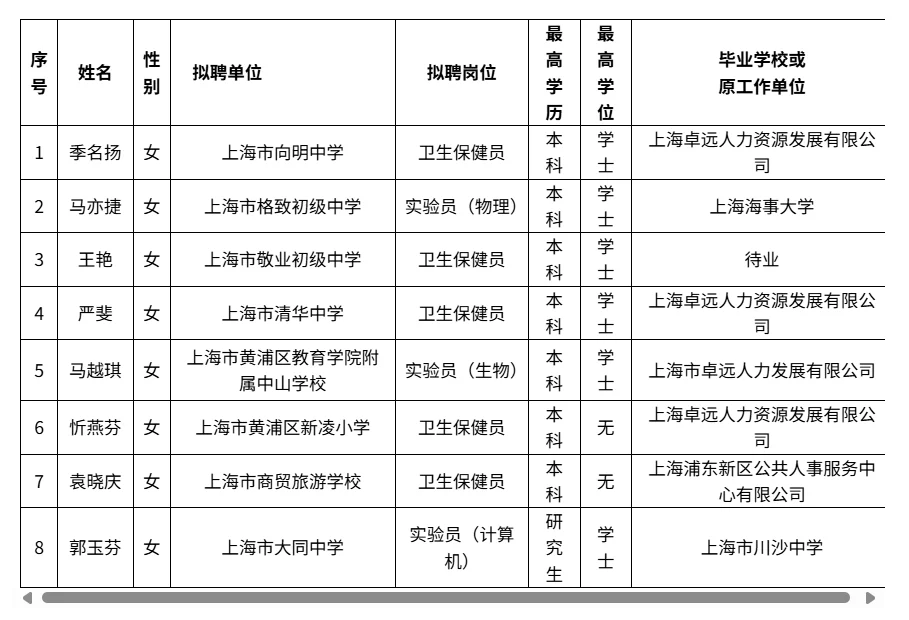 | 序号 | 姓名 | 性别 | 拟聘单位 | 拟聘岗位 | 最高学历 | 最高学位 | 毕业学校或原工作单位 |
|---|---|---|---|---|---|---|---|
| 1 | 季名扬 | 女 | 上海市向明中学 | 卫生保健员 | 本科 | 学士 | 上海卓远人力资源发展有限公司 |
| 2 | 马亦捷 | 女 | 上海市格致初级中学 | 实验员（物理） | 本科 | 学士 | 上海海事大学 |
| 3 | 王艳 | 女 | 上海市敬业初级中学 | 卫生保健员 | 本科 | 学士 | 待业 |
| 4 | 严斐 | 女 | 上海市清华中学 | 卫生保健员 | 本科 | 学士 | 上海卓远人力资源发展有限公司 |
| 5 | 马越琪 | 女 | 上海市黄浦区教育学院附属中山学校 | 实验员（生物） | 本科 | 学士 | 上海市卓远人力发展有限公司 |
| 6 | 忻燕芬 | 女 | 上海市黄浦区新凌小学 | 卫生保健员 | 本科 | 无 | 上海卓远人力资源发展有限公司 |
| 7 | 袁晓庆 | 女 | 上海市商贸旅游学校 | 卫生保健员 | 本科 | 无 | 上海浦东新区公共人事服务中心有限公司 |
| 8 | 郭玉芬 | 女 | 上海市大同中学 | 实验员（计算机） | 研究生 | 学士 | 上海市川沙中学 |